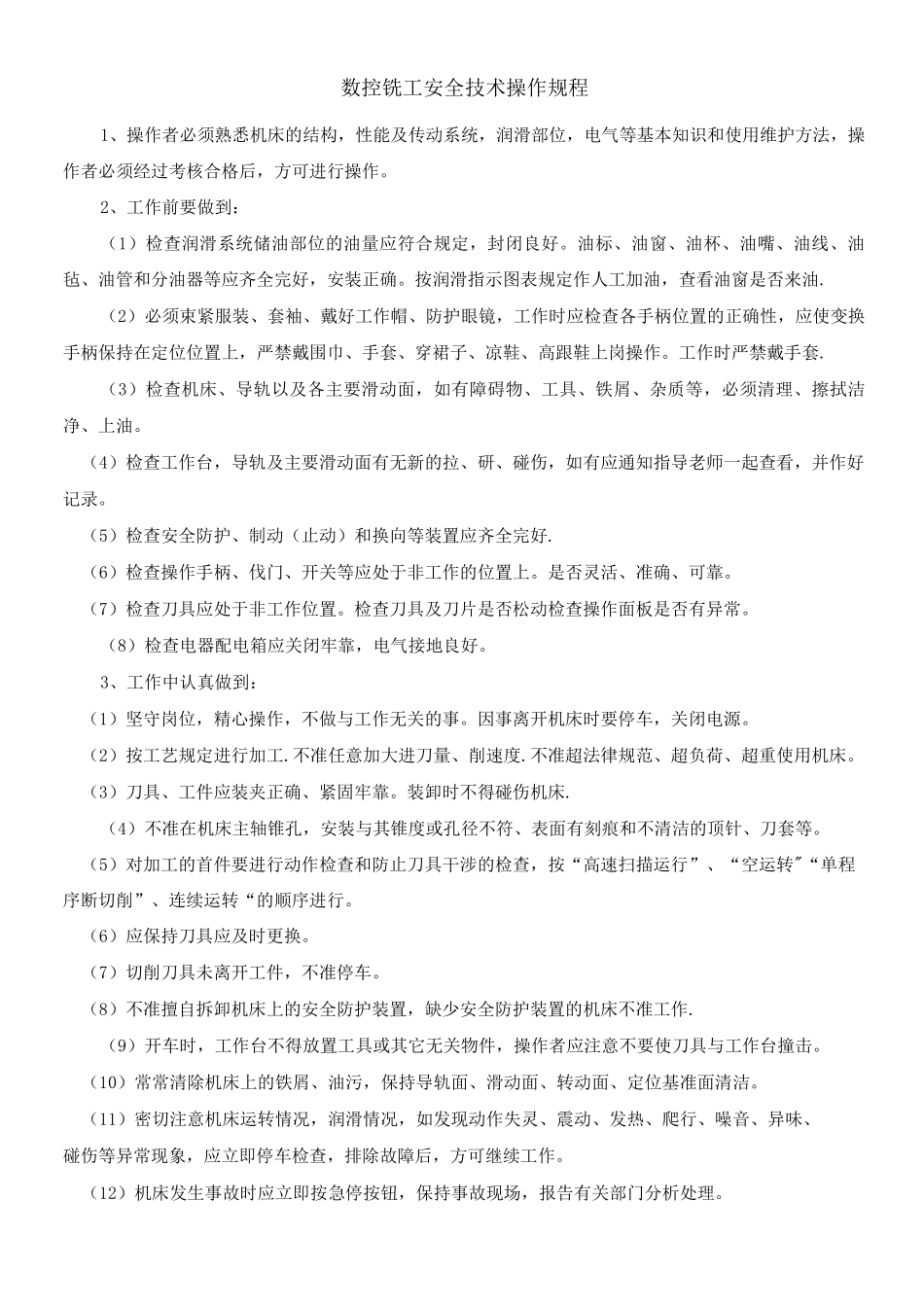 数控铣工安全技术操作规程

1、操作者必须熟悉机床的结构，性能及传动系统，润滑部位，电气等基本知识和使用维护方法，操作者必须经过考核合格后，方可进行操作。

2、工作前要做到：

（1）检查润滑系统储油部位的油量应符合规定，封闭良好。油标、油窗、油杯、油嘴、油线、油毡、油管和分油器等应齐全完好，安装正确。按润滑指示图表规定作人工加油，查看油窗是否来油.

（2）必须束紧服装、套袖、戴好工作帽、防护眼镜，工作时应检查各手柄位置的正确性，应使变换手柄保持在定位位置上，严禁戴围巾、手套、穿裙子、凉鞋、高跟鞋上岗操作。工作时严禁戴手套.

（3）检查机床、导轨以及各主要滑动面，如有障碍物、工具、铁屑、杂质等，必须清理、擦拭洁净、上油。

（4）检查工作台，导轨及主要滑动面有无新的拉、研、碰伤，如有应通知指导老师一起查看，并作好记录。

（5）检查安全防护、制动（止动）和换向等装置应齐全完好.

（6）检查操作手柄、伐门、开关等应处于非工作的位置上。是否灵活、准确、可靠。

（7）检查刀具应处于非工作位置。检查刀具及刀片是否松动检查操作面板是否有异常。

（8）检查电器配电箱应关闭牢靠，电气接地良好。

3、工作中认真做到：

（1）坚守岗位，精心操作，不做与工作无关的事。因事离开机床时要停车，关闭电源。

（2）按工艺规定进行加工.不准任意加大进刀量、削速度.不准超法律规范、超负荷、超重使用机床。

（3）刀具、工件应装夹正确、紧固牢靠。装卸时不得碰伤机床.

（4）不准在机床主轴锥孔，安装与其锥度或孔径不符、表面有刻痕和不清洁的顶针、刀套等。

（5）对加工的首件要进行动作检查和防止刀具干涉的检查，按“高速扫描运行”、“空运转”“单程序断切削”、连续运转“的顺序进行。

（6）应保持刀具应及时更换。

（7）切削刀具未离开工件，不准停车。

（8）不准擅自拆卸机床上的安全防护装置，缺少安全防护装置的机床不准工作.

（9）开车时，工作台不得放置工具或其它无关物件，操作者应注意不要使刀具与工作台撞击。

（10）常常清除机床上的铁屑、油污，保持导轨面、滑动面、转动面、定位基准面清洁。

（11）密切注意机床运转情况，润滑情况，如发现动作失灵、震动、发热、爬行、噪音、异味、碰伤等异常现象，应立即停车检查，排除故障后，方可继续工作。

（12）机床发生事故时应立即按急停按钮，保持事故现场，报告有关部门分析处理。